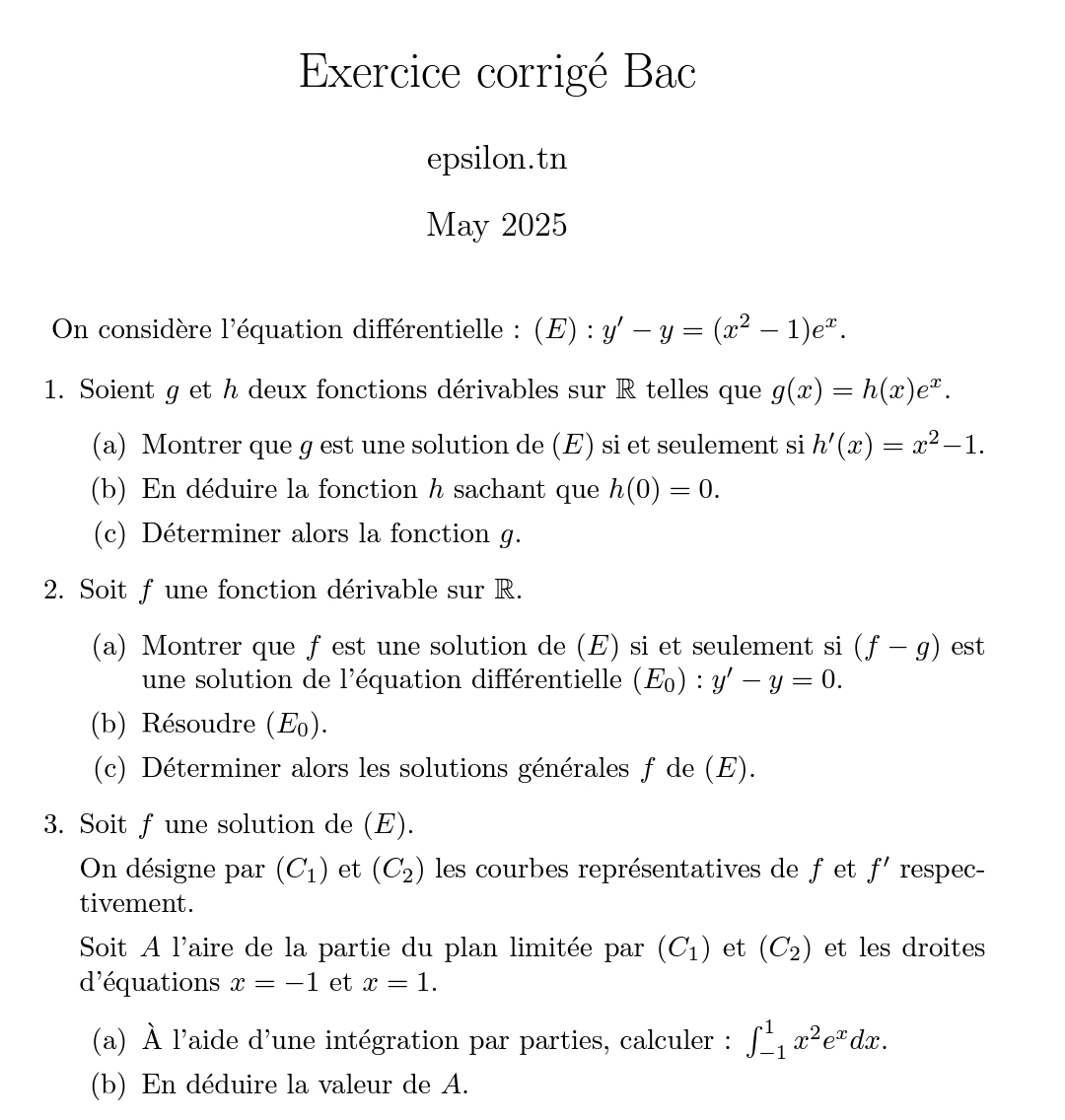 Exercice corrigé Bac

epsilon.tn

May 2025

On considère l'équation différentielle : $(E) : y' - y = (x^2 - 1)e^x$.

1. Soient $g$ et $h$ deux fonctions dérivables sur $\mathbb{R}$ telles que $g(x) = h(x)e^x$.

(a) Montrer que $g$ est une solution de $(E)$ si et seulement si $h'(x) = x^2 - 1$.

(b) En déduire la fonction $h$ sachant que $h(0) = 0$.

(c) Déterminer alors la fonction $g$.

2. Soit $f$ une fonction dérivable sur $\mathbb{R}$.

(a) Montrer que $f$ est une solution de $(E)$ si et seulement si $(f - g)$ est une solution de l'équation différentielle $(E_0) : y' - y = 0$.

(b) Résoudre $(E_0)$.

(c) Déterminer alors les solutions générales $f$ de $(E)$.

3. Soit $f$ une solution de $(E)$.

On désigne par $(C_1)$ et $(C_2)$ les courbes représentatives de $f$ et $f'$ respectivement.

Soit $A$ l'aire de la partie du plan limitée par $(C_1)$ et $(C_2)$ et les droites d'équations $x = -1$ et $x = 1$.

(a) À l'aide d'une intégration par parties, calculer : $\int_{-1}^{1} x^2 e^x dx$.

(b) En déduire la valeur de $A$.